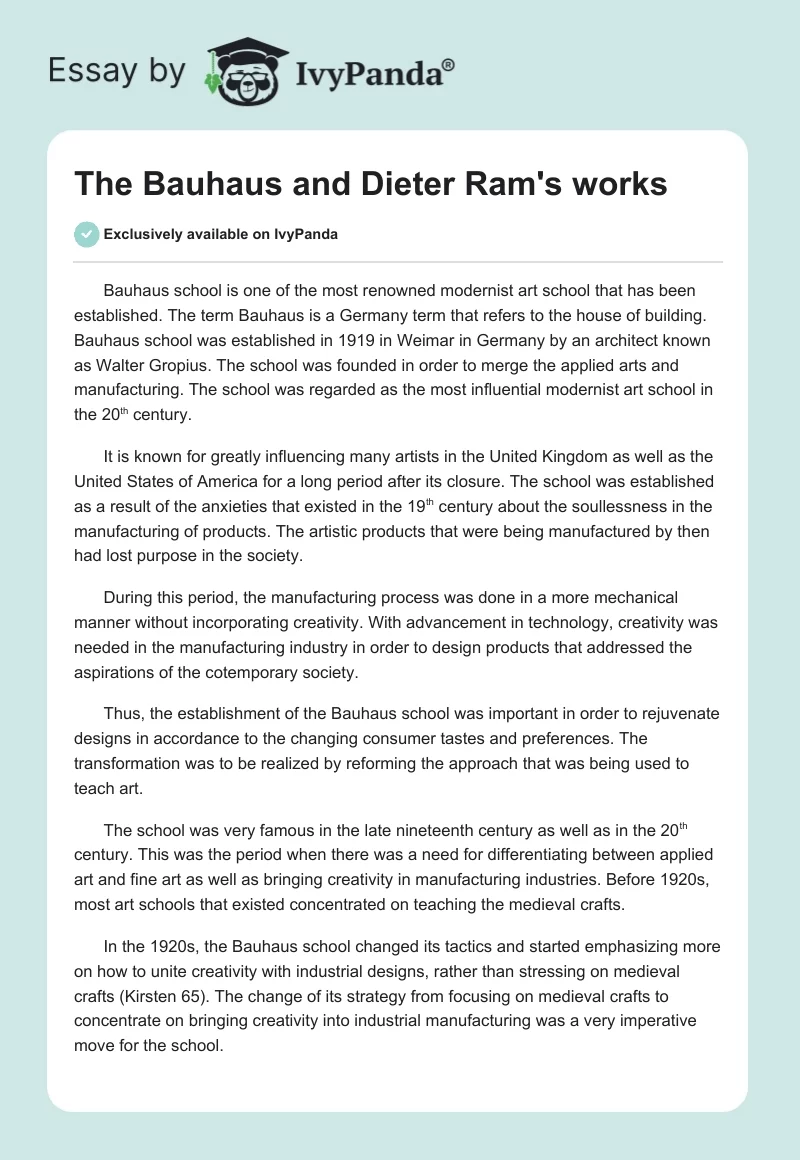 Essay by IvyPanda®

The Bauhaus and Dieter Ram's works

Exclusively available on IvyPanda

Bauhaus school is one of the most renowned modernist art school that has been established. The term Bauhaus is a Germany term that refers to the house of building. Bauhaus school was established in 1919 in Weimar in Germany by an architect known as Walter Gropius. The school was founded in order to merge the applied arts and manufacturing. The school was regarded as the most influential modernist art school in the 20$^{th}$ century.

It is known for greatly influencing many artists in the United Kingdom as well as the United States of America for a long period after its closure. The school was established as a result of the anxieties that existed in the 19$^{th}$ century about the soullessness in the manufacturing of products. The artistic products that were being manufactured by then had lost purpose in the society.

During this period, the manufacturing process was done in a more mechanical manner without incorporating creativity. With advancement in technology, creativity was needed in the manufacturing industry in order to design products that addressed the aspirations of the cotemporary society.

Thus, the establishment of the Bauhaus school was important in order to rejuvenate designs in accordance to the changing consumer tastes and preferences. The transformation was to be realized by reforming the approach that was being used to teach art.

The school was very famous in the late nineteenth century as well as in the 20$^{th}$ century. This was the period when there was a need for differentiating between applied art and fine art as well as bringing creativity in manufacturing industries. Before 1920s, most art schools that existed concentrated on teaching the medieval crafts.

In the 1920s, the Bauhaus school changed its tactics and started emphasizing more on how to unite creativity with industrial designs, rather than stressing on medieval crafts (Kirsten 65). The change of its strategy from focusing on medieval crafts to concentrate on bringing creativity into industrial manufacturing was a very imperative move for the school.